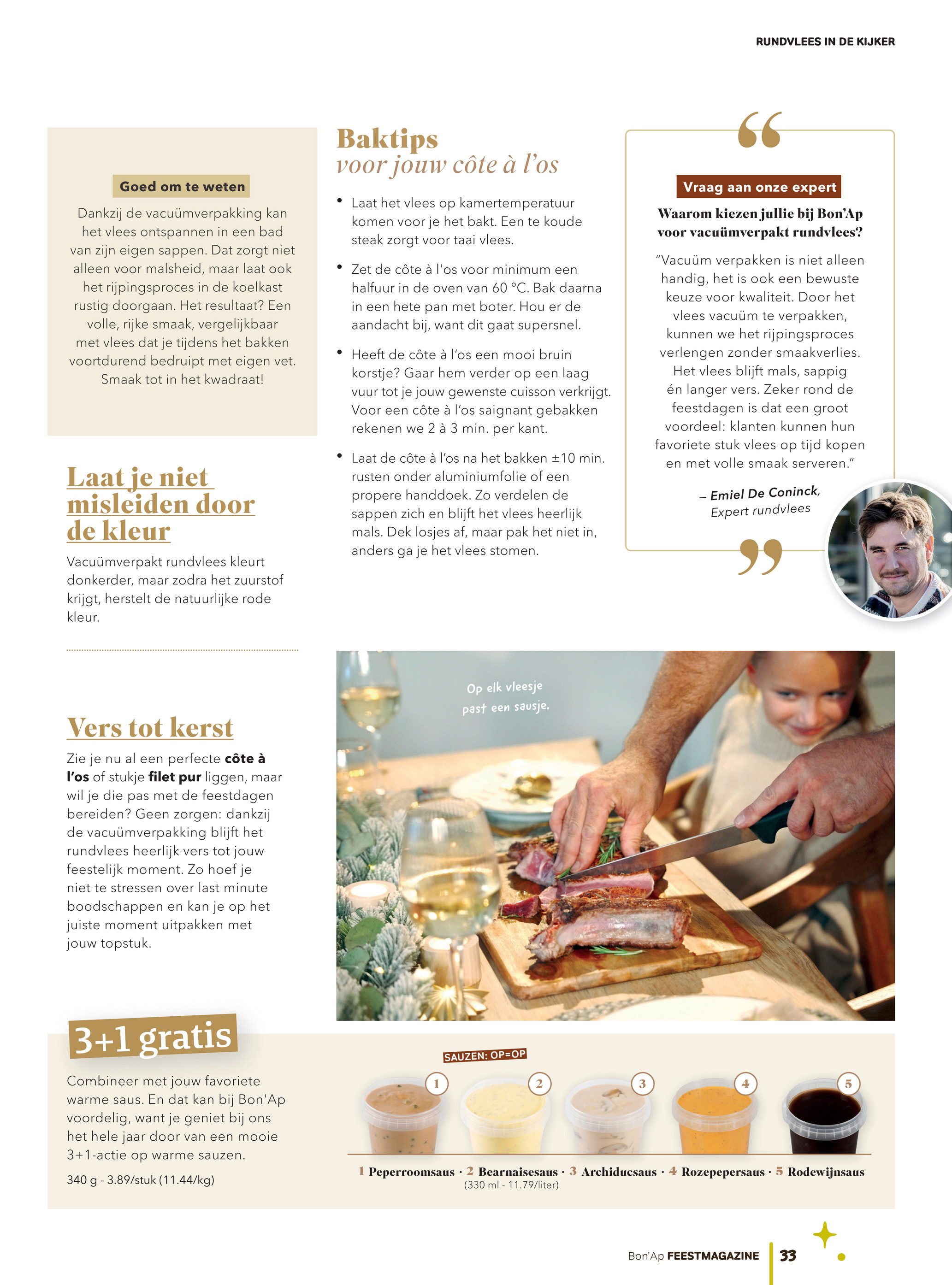 RUNDVLEES IN DE KIJKER

Goed om te weten

Dankzij de vacuümverpakking kan het vlees ontspannen in een bad van zijn eigen sappen. Dat zorgt niet alleen voor malsheid, maar laat ook het rijpingsproces in de koelkast rustig doorgaan. Het resultaat? Een volle, rijke smaak, vergelijkbaar met vlees dat je tijdens het bakken voortdurend bedruipt met eigen vet. Smaak tot in het kwadraat!

Laat je niet misleiden door de kleur

Vacuümverpakt rundvlees kleurt donkerder, maar zodra het zuurstof krijgt, herstelt de natuurlijke rode kleur.

Vers tot kerst

Zie je nu al een perfecte côte à l'os of stukje filet pur liggen, maar wil je die pas met de feestdagen bereiden? Geen zorgen: dankzij de vacuümverpakking blijft het rundvlees heerlijk vers tot jouw feestelijk moment. Zo hoef je niet te stressen over last minute boodschappen en kan je op het juiste moment uitpakken met jouw topstuk.

Baktips
voor jouw côte à l'os

• Laat het vlees op kamertemperatuur komen voor je het bakt. Een te koude steak zorgt voor taai vlees.

• Zet de côte à l'os voor minimum een halfuur in de oven van 60 °C. Bak daarna in een hete pan met boter. Hou er de aandacht bij, want dit gaat supersnel.

• Heeft de côte à l'os een mooi bruin korstje? Gaar hem verder op een laag vuur tot je jouw gewenste cuisson verkrijgt. Voor een côte à l'os saignant gebakken rekenen we 2 à 3 min. per kant.

• Laat de côte à l'os na het bakken ±10 min. rusten onder aluminiumfolie of een propere handdoek. Zo verdelen de sappen zich en blijft het vlees heerlijk mals. Dek losjes af, maar pak het niet in, anders ga je het vlees stomen.

Vraag aan onze expert

Waarom kiezen jullie bij Bon'Ap voor vacuümverpakt rundvlees?

"Vacuüm verpakken is niet alleen handig, het is ook een bewuste keuze voor kwaliteit. Door het vlees vacuüm te verpakken, kunnen we het rijpingsproces verlengen zonder smaakverlies. Het vlees blijft mals, sappig én langer vers. Zeker rond de feestdagen is dat een groot voordeel: klanten kunnen hun favoriete stuk vlees op tijd kopen en met volle smaak serveren."

– Emiel De Coninck,
Expert rundvlees

Op elk vleesje past een sausje.

3+1 gratis

Combineer met jouw favoriete warme saus. En dat kan bij Bon'Ap voordelig, want je geniet bij ons het hele jaar door van een mooie 3+1-actie op warme sauzen.

340 g - 3.89/stuk (11.44/kg)

SAUZEN: OP=OP

1 2 3 4 5

1 Peperroomsaus · 2 Bearnaisesaus · 3 Archiducsaus · 4 Rozepepersaus · 5 Rodewijnsaus
(330 ml - 11.79/liter)

Bon'Ap FEESTMAGAZINE 33